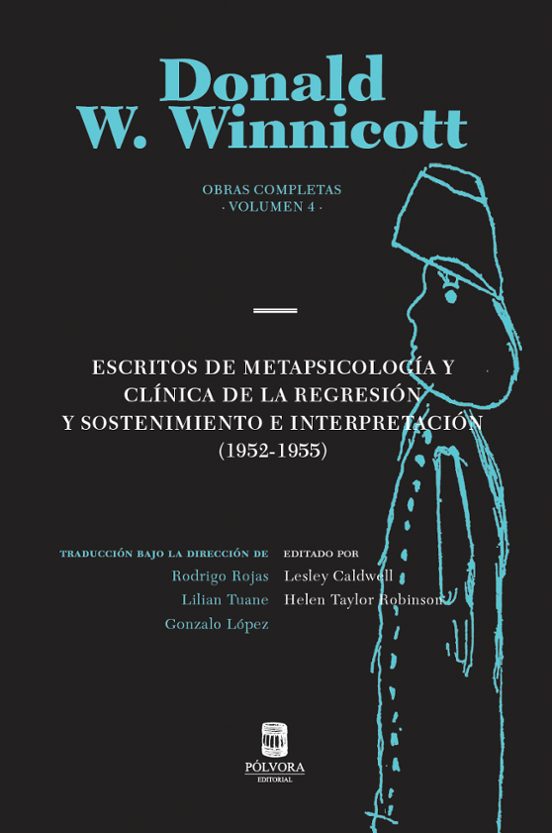 Donald W. Winnicott

OBRAS COMPLETAS
· VOLUMEN 4 ·

ESCRITOS DE METAPSICOLOGÍA Y CLÍNICA DE LA REGRESIÓN Y SOSTENIMIENTO E INTERPRETACIÓN
(1952-1955)

TRADUCCIÓN BAJO LA DIRECCIÓN DE
Rodrigo Rojas
Lilian Tuane
Gonzalo López

EDITADO POR
Lesley Caldwell
Helen Taylor Robinson

PÓLVORA
EDITORIAL